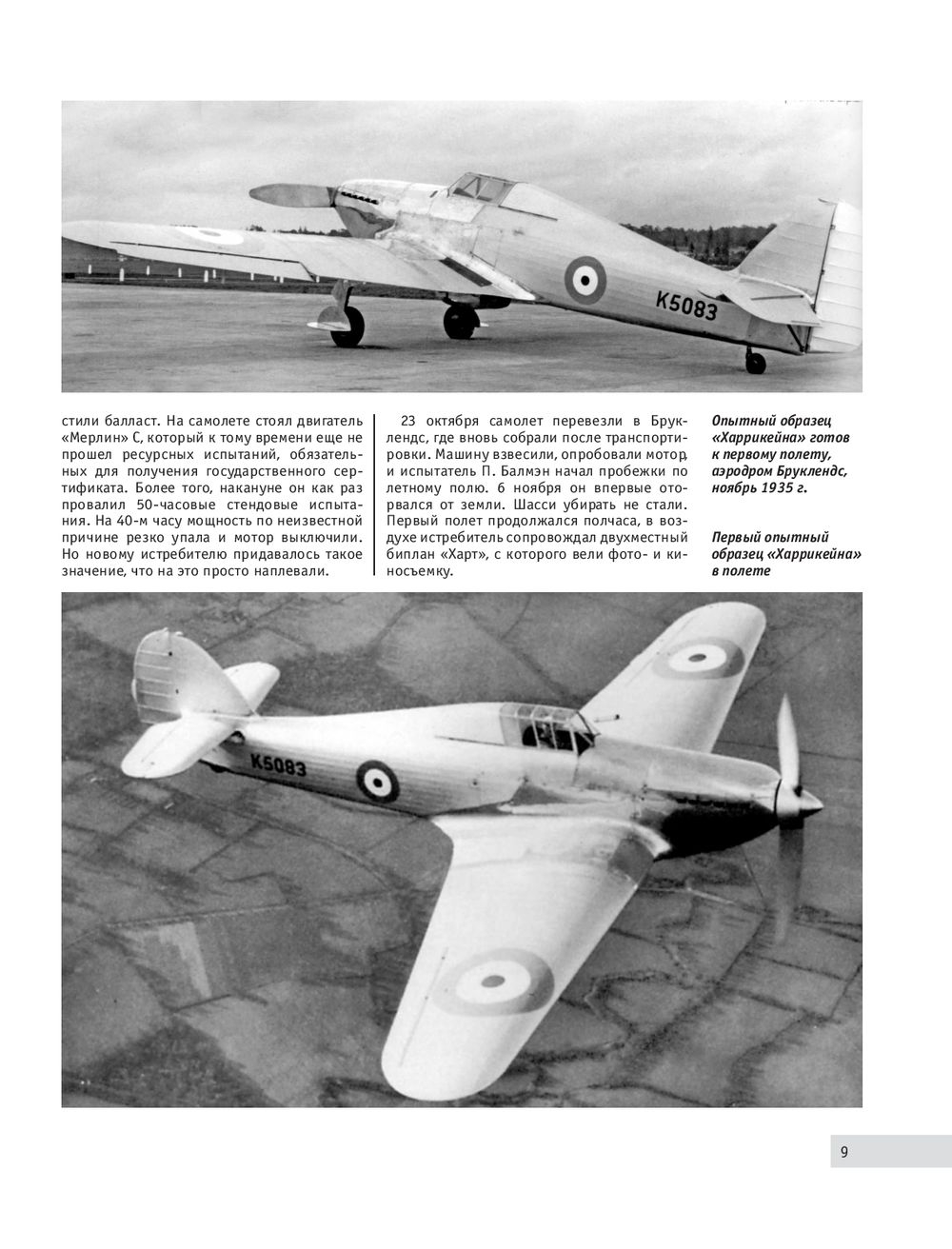 K5083

стили балласт. На самолете стоял двигатель «Мерлин» С, который к тому времени еще не прошел ресурсных испытаний, обязательных для получения государственного сертификата. Более того, накануне он как раз провалил 50-часовые стендовые испытания. На 40-м часу мощность по неизвестной причине резко упала и мотор выключили. Но новому истребителю придавалось такое значение, что на это просто наплевали.

23 октября самолет перевезли в Бруклендс, где вновь собрали после транспортировки. Машину взвесили, опробовали мотор, и испытатель П. Балмэн начал пробежки по летному полю. 6 ноября он впервые оторвался от земли. Шасси убирать не стали. Первый полет продолжался полчаса, в воздухе истребитель сопровождал двухместный биплан «Харт», с которого вели фото- и киносъемку.

Опытный образец «Харрикейна» готов к первому полету, аэродром Бруклендс, ноябрь 1935 г.

Первый опытный образец «Харрикейна» в полете

K5083

9